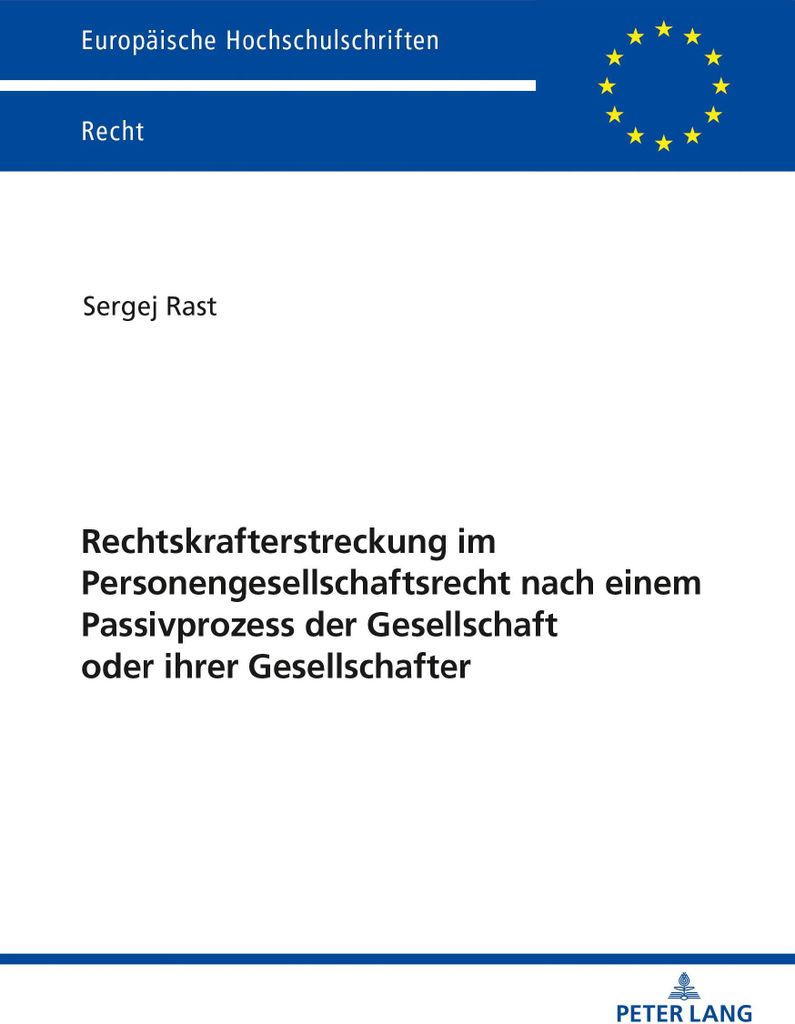 Europäische Hochschulschriften

Recht

Sergej Rast

Rechtskrafterstreckung im Personengesellschaftsrecht nach einem Passivprozess der Gesellschaft oder ihrer Gesellschafter

PETER LANG